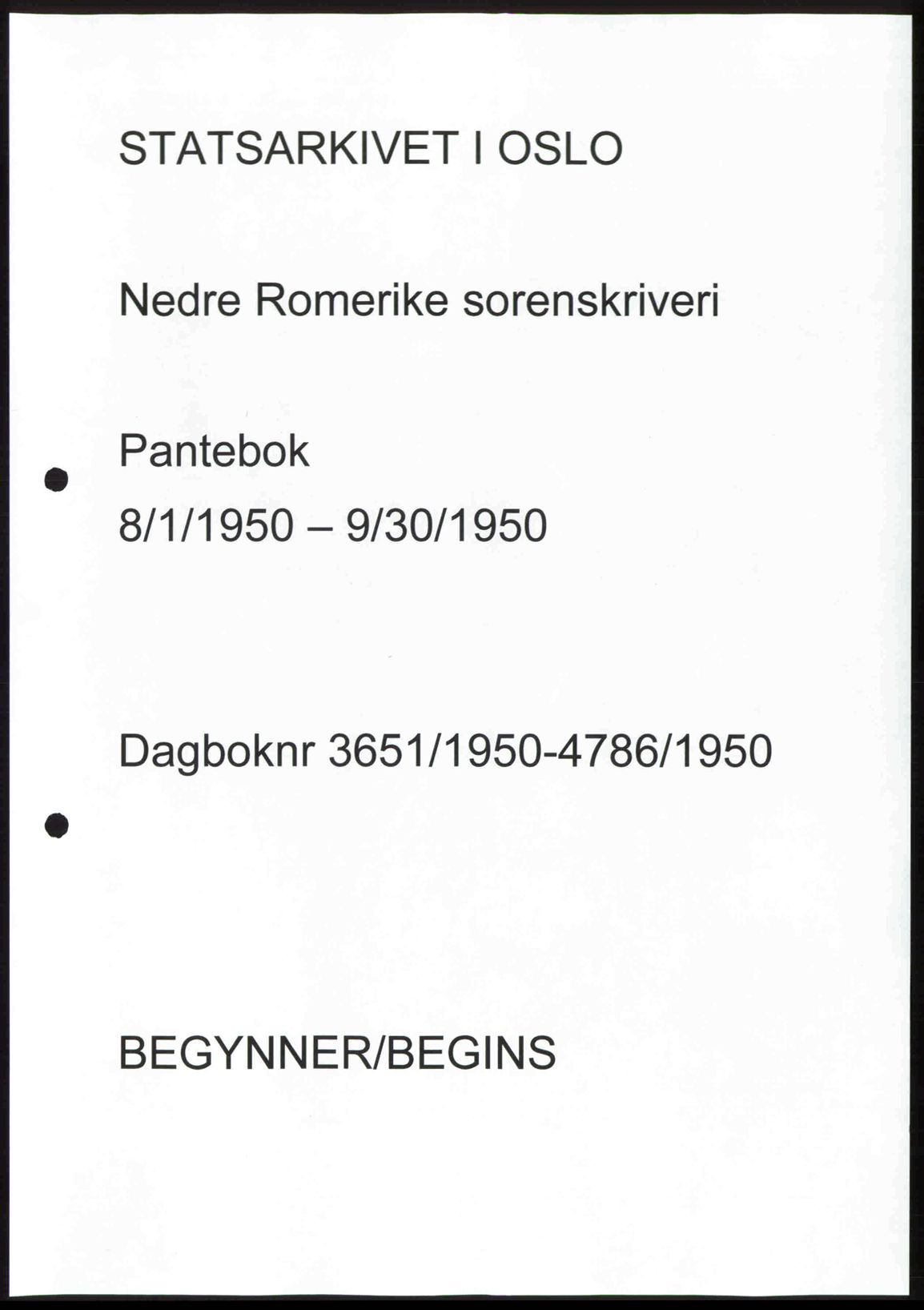 STATSARKIVET I OSLO

Nedre Romerike sorenskriveri

Pantebok

8/1/1950 – 9/30/1950

Dagboknr 3651/1950-4786/1950

BEGYNNER/BEGINS